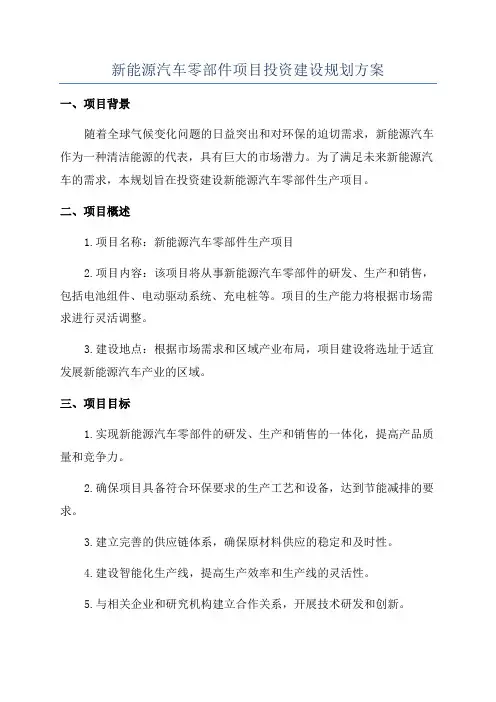 新能源汽车零部件项目投资建设规划方案

一、项目背景

随着全球气候变化问题的日益突出和对环保的迫切需求，新能源汽车作为一种清洁能源的代表，具有巨大的市场潜力。为了满足未来新能源汽车的需求，本规划旨在投资建设新能源汽车零部件生产项目。

二、项目概述

1.项目名称：新能源汽车零部件生产项目

2.项目内容：该项目将从事新能源汽车零部件的研发、生产和销售，包括电池组件、电动驱动系统、充电桩等。项目的生产能力将根据市场需求进行灵活调整。

3.建设地点：根据市场需求和区域产业布局，项目建设将选址于适宜发展新能源汽车产业的区域。

三、项目目标

1.实现新能源汽车零部件的研发、生产和销售的一体化，提高产品质量和竞争力。

2.确保项目具备符合环保要求的生产工艺和设备，达到节能减排的要求。

3.建立完善的供应链体系，确保原材料供应的稳定和及时性。

4.建设智能化生产线，提高生产效率和生产线的灵活性。

5.与相关企业和研究机构建立合作关系，开展技术研发和创新。